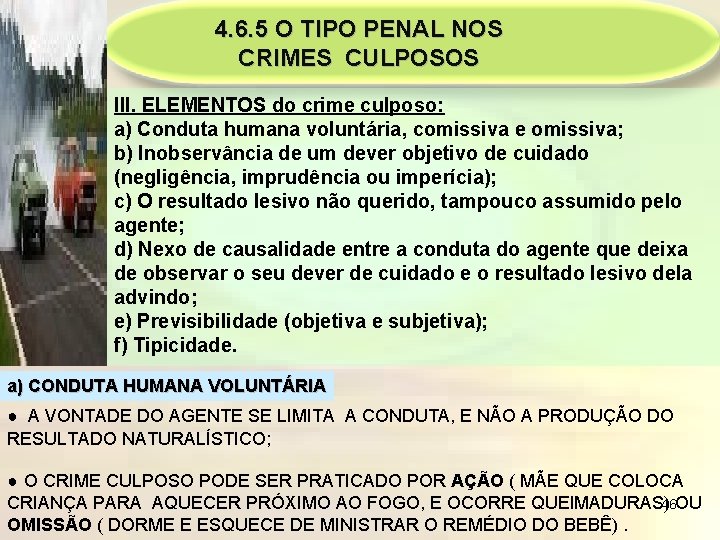 4.6.5 O TIPO PENAL NOS CRIMES CULPOSOS

III. ELEMENTOS do crime culposo:
a) Conduta humana voluntária, comissiva e omissiva;
b) Inobservância de um dever objetivo de cuidado (negligência, imprudência ou imperícia);
c) O resultado lesivo não querido, tampouco assumido pelo agente;
d) Nexo de causalidade entre a conduta do agente que deixa de observar o seu dever de cuidado e o resultado lesivo dela advindo;
e) Previsibilidade (objetiva e subjetiva);
f) Tipicidade.

a) CONDUTA HUMANA VOLUNTÁRIA

● A VONTADE DO AGENTE SE LIMITA A CONDUTA, E NÃO A PRODUÇÃO DO RESULTADO NATURALÍSTICO;

● O CRIME CULPOSO PODE SER PRATICADO POR AÇÃO ( MÃE QUE COLOCA CRIANÇA PARA AQUECER PRÓXIMO AO FOGO, E OCORRE QUEIMADURAS) OU OMISSÃO ( DORME E ESQUECE DE MINISTRAR O REMÉDIO DO BEBÊ) .

46